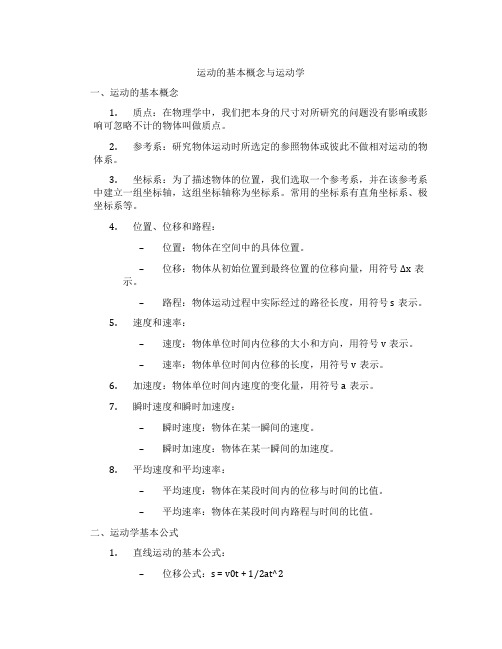 运动的基本概念与运动学

一、运动的基本概念

1. 质点：在物理学中，我们把本身的尺寸对所研究的问题没有影响或影响可忽略不计的物体叫做质点。

2. 参考系：研究物体运动时所选定的参照物体或彼此不做相对运动的物体系。

3. 坐标系：为了描述物体的位置，我们选取一个参考系，并在该参考系中建立一组坐标轴，这组坐标轴称为坐标系。常用的坐标系有直角坐标系、极坐标系等。

4. 位置、位移和路程：

– 位置：物体在空间中的具体位置。

– 位移：物体从初始位置到最终位置的位移向量，用符号 Δx 表示。

– 路程：物体运动过程中实际经过的路径长度，用符号 s 表示。

5. 速度和速率：

– 速度：物体单位时间内位移的大小和方向，用符号 v 表示。

– 速率：物体单位时间内位移的长度，用符号 v 表示。

6. 加速度：物体单位时间内速度的变化量，用符号 a 表示。

7. 瞬时速度和瞬时加速度：

– 瞬时速度：物体在某一瞬间的速度。

– 瞬时加速度：物体在某一瞬间的加速度。

8. 平均速度和平均速率：

– 平均速度：物体在某段时间内的位移与时间的比值。

– 平均速率：物体在某段时间内路程与时间的比值。

二、运动学基本公式

1. 直线运动的基本公式：

– 位移公式：s = v0t + 1/2at^2